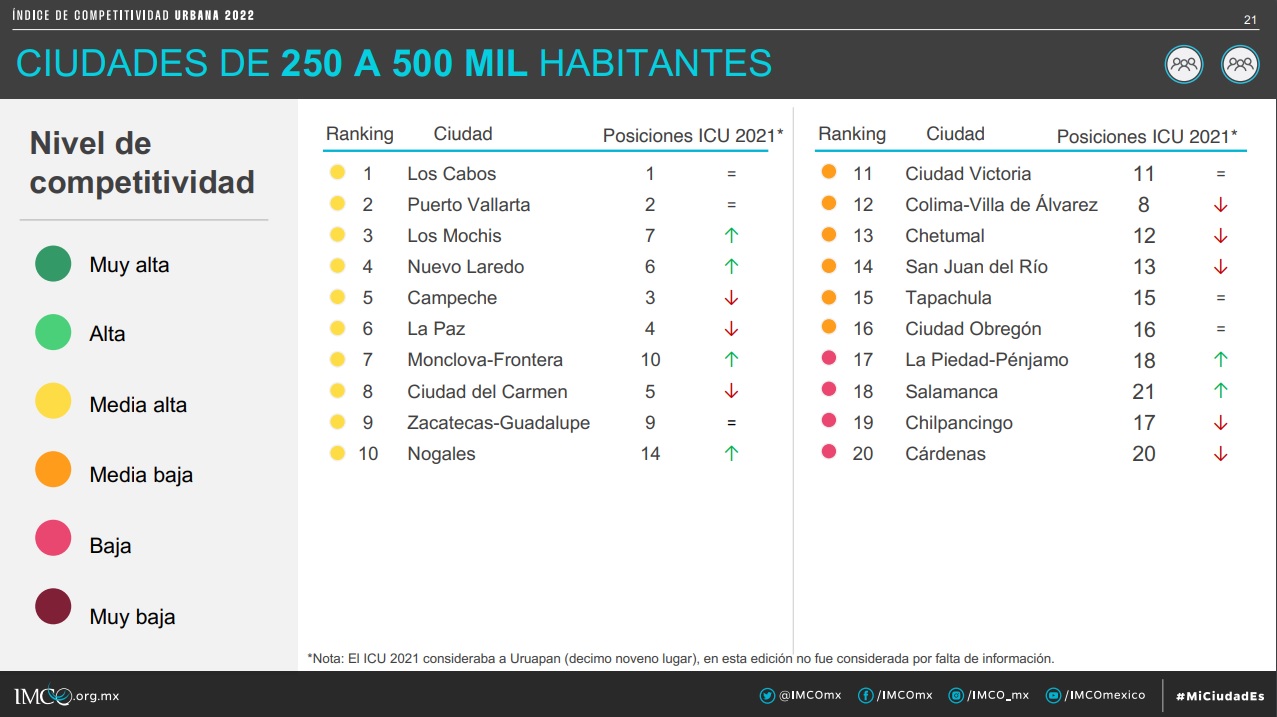 ÍNDICE DE COMPETITIVIDAD URBANA 2022

21

CIUDADES DE 250 A 500 MIL HABITANTES

Nivel de competitividad

Muy alta

Alta

Media alta

Media baja

Baja

Muy baja

| Ranking | Ciudad | Posiciones ICU 2021* | |
|---|---|---|---|
| 1 | Los Cabos | 1 | = |
| 2 | Puerto Vallarta | 2 | = |
| 3 | Los Mochis | 7 | ↑ |
| 4 | Nuevo Laredo | 6 | ↑ |
| 5 | Campeche | 3 | ↓ |
| 6 | La Paz | 4 | ↓ |
| 7 | Monclova-Frontera | 10 | ↑ |
| 8 | Ciudad del Carmen | 5 | ↓ |
| 9 | Zacatecas-Guadalupe | 9 | = |
| 10 | Nogales | 14 | ↑ |

| Ranking | Ciudad | Posiciones ICU 2021* | |
|---|---|---|---|
| 11 | Ciudad Victoria | 11 | = |
| 12 | Colima-Villa de Álvarez | 8 | ↓ |
| 13 | Chetumal | 12 | ↓ |
| 14 | San Juan del Río | 13 | ↓ |
| 15 | Tapachula | 15 | = |
| 16 | Ciudad Obregón | 16 | = |
| 17 | La Piedad-Pénjamo | 18 | ↑ |
| 18 | Salamanca | 21 | ↑ |
| 19 | Chilpancingo | 17 | ↓ |
| 20 | Cárdenas | 20 | ↓ |

*Nota: El ICU 2021 consideraba a Uruapan (decimo noveno lugar), en esta edición no fue considerada por falta de información.

IMCO.org.mx @IMCOmx /IMCOmx /IMCO_mx /IMCOmexico #MiCiudadEs